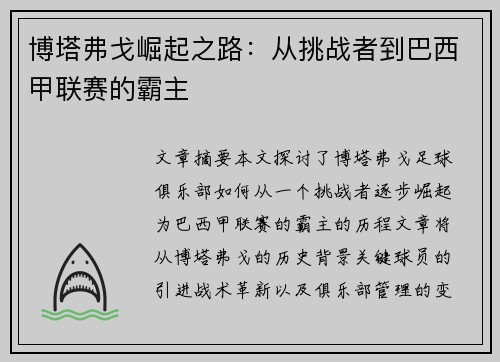 博塔弗戈崛起之路：从挑战者到巴西甲联赛的霸主

文章摘要本文探讨了博塔弗戈足球俱乐部如何从一个挑战者逐步崛起为巴西甲联赛的霸主的历程文章将从博塔弗戈的历史背景关键球员的引进战术革新以及俱乐部管理的变